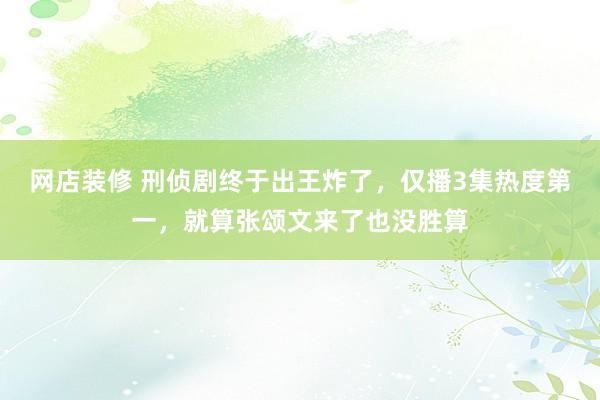 网店装修 刑侦剧终于出王炸了，仅播3集热度第一，就算张颂文来了也没胜算